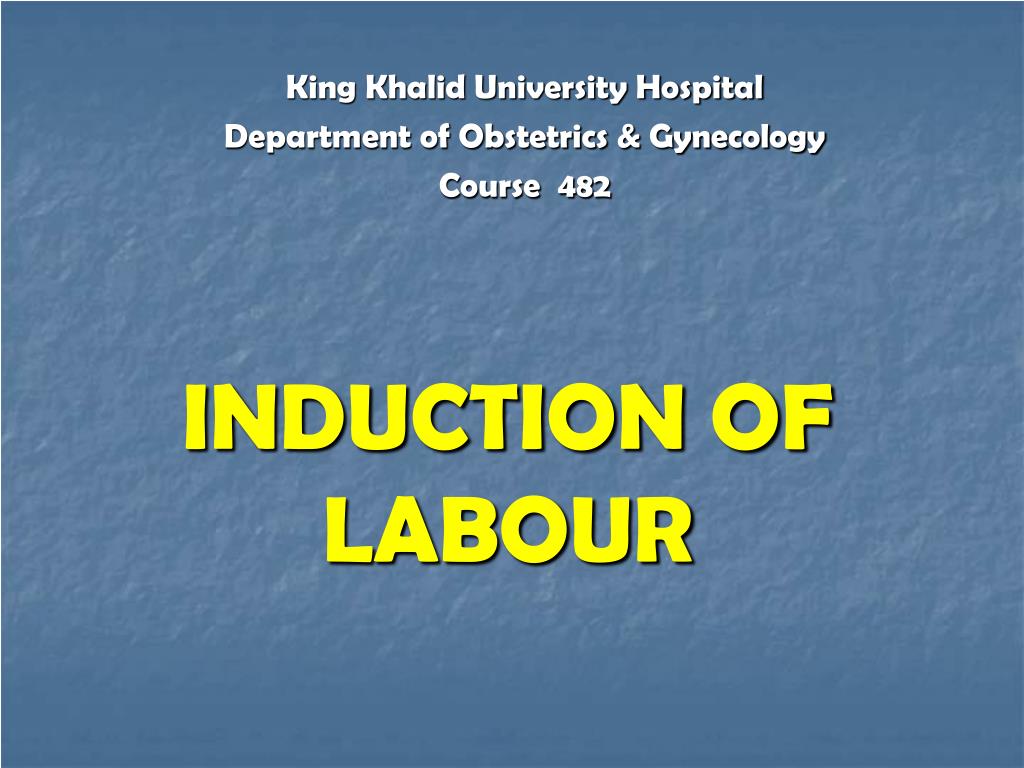 King Khalid University Hospital
Department of Obstetrics & Gynecology
Course 482

INDUCTION OF LABOUR